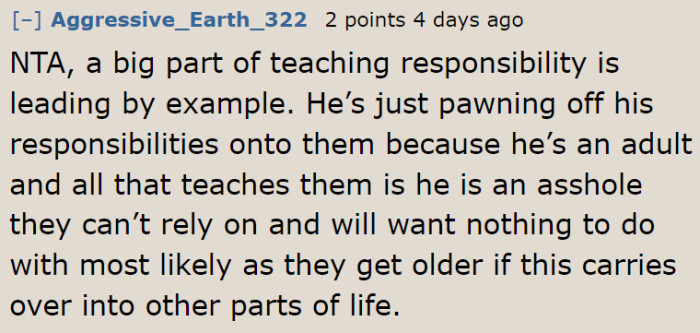 [–] Aggressive_Earth_322 2 points 4 days ago

NTA, a big part of teaching responsibility is leading by example. He’s just pawning off his responsibilities onto them because he’s an adult and all that teaches them is he is an asshole they can’t rely on and will want nothing to do with most likely as they get older if this carries over into other parts of life.